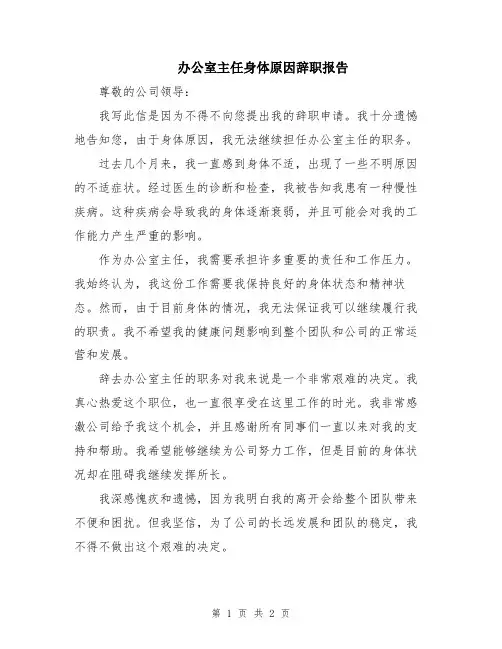 办公室主任身体原因辞职报告

尊敬的公司领导：

我写此信是因为不得不向您提出我的辞职申请。我十分遗憾地告知您，由于身体原因，我无法继续担任办公室主任的职务。

过去几个月来，我一直感到身体不适，出现了一些不明原因的不适症状。经过医生的诊断和检查，我被告知我患有一种慢性疾病。这种疾病会导致我的身体逐渐衰弱，并且可能会对我的工作能力产生严重的影响。

作为办公室主任，我需要承担许多重要的责任和工作压力。我始终认为，我这份工作需要我保持良好的身体状态和精神状态。然而，由于目前身体的情况，我无法保证我可以继续履行我的职责。我不希望我的健康问题影响到整个团队和公司的正常运营和发展。

辞去办公室主任的职务对我来说是一个非常艰难的决定。我真心热爱这个职位，也一直很享受在这里工作的时光。我非常感激公司给予我这个机会，并且感谢所有同事们一直以来对我的支持和帮助。我希望能够继续为公司努力工作，但是目前的身体状况却在阻碍我继续发挥所长。

我深感愧疚和遗憾，因为我明白我的离开会给整个团队带来不便和困扰。但我坚信，为了公司的长远发展和团队的稳定，我不得不做出这个艰难的决定。

第 1 页 共 2 页